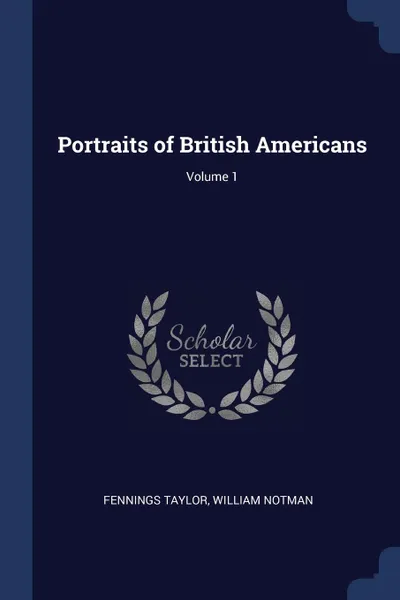 Portraits of British Americans

Volume 1

Scholar
SELECT

FENNINGS TAYLOR, WILLIAM NOTMAN